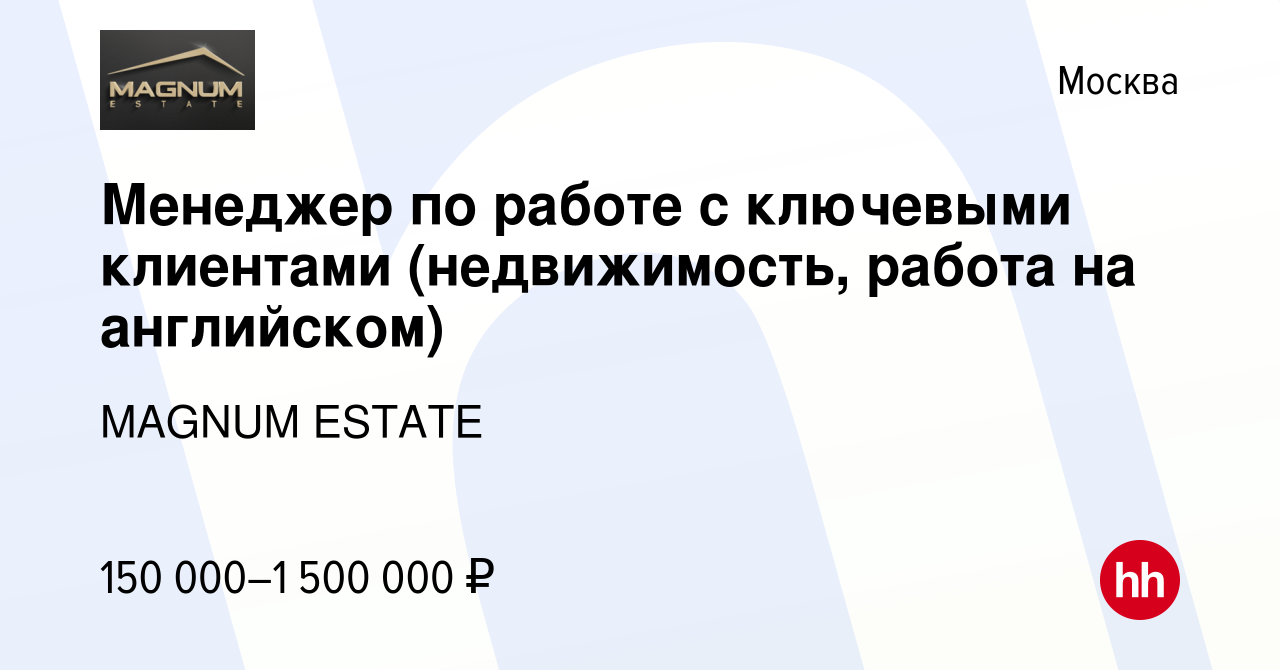 MAGNUM
ESTATE

Москва

Менеджер по работе с ключевыми клиентами (недвижимость, работа на английском)

MAGNUM ESTATE

150 000–1 500 000 ₽

hh